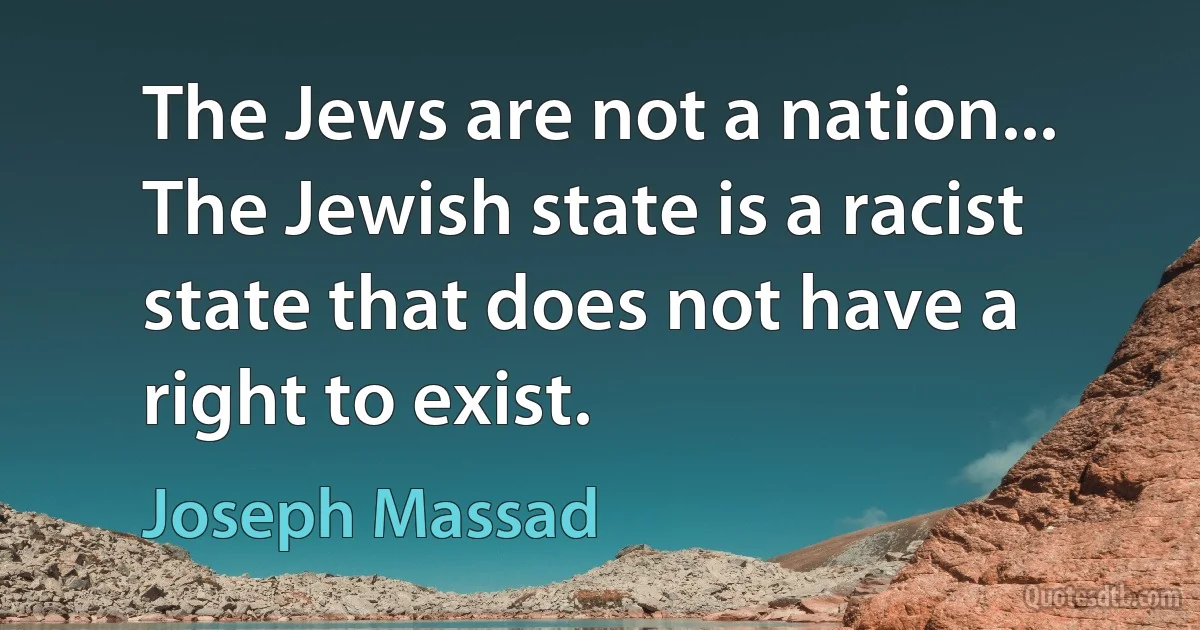 The Jews are not a nation... The Jewish state is a racist state that does not have a right to exist.

Joseph Massad

Quotesdtb.com